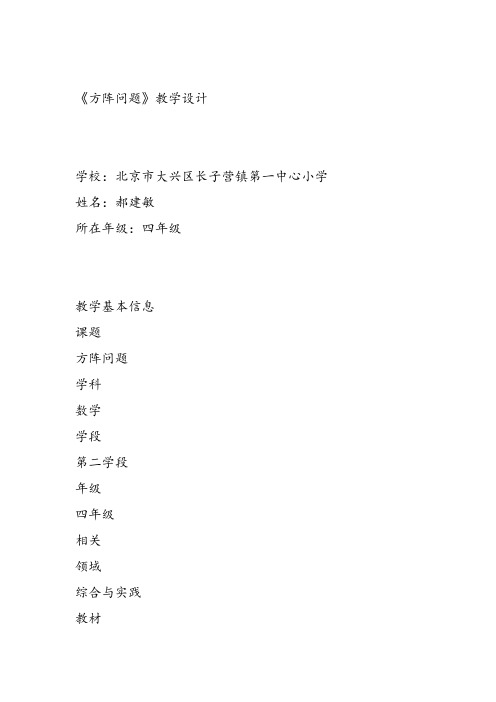 《方阵问题》教学设计

学校：北京市大兴区长子营镇第一中心小学
姓名：郝建敏
所在年级：四年级

教学基本信息
课题
方阵问题
学科
数学
学段
第二学段
年级
四年级
相关
领域
综合与实践
教材